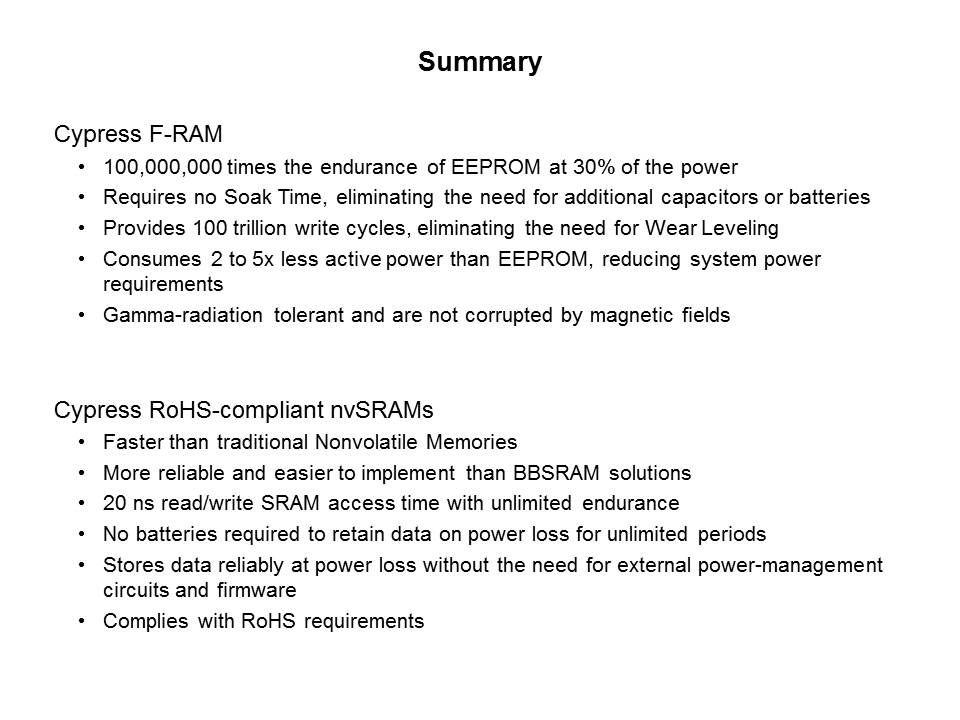 Summary

Cypress F-RAM

• 100,000,000 times the endurance of EEPROM at 30% of the power
• Requires no Soak Time, eliminating the need for additional capacitors or batteries
• Provides 100 trillion write cycles, eliminating the need for Wear Leveling
• Consumes 2 to 5x less active power than EEPROM, reducing system power requirements
• Gamma-radiation tolerant and are not corrupted by magnetic fields

Cypress RoHS-compliant nvSRAMs

• Faster than traditional Nonvolatile Memories
• More reliable and easier to implement than BBSRAM solutions
• 20 ns read/write SRAM access time with unlimited endurance
• No batteries required to retain data on power loss for unlimited periods
• Stores data reliably at power loss without the need for external power-management circuits and firmware
• Complies with RoHS requirements